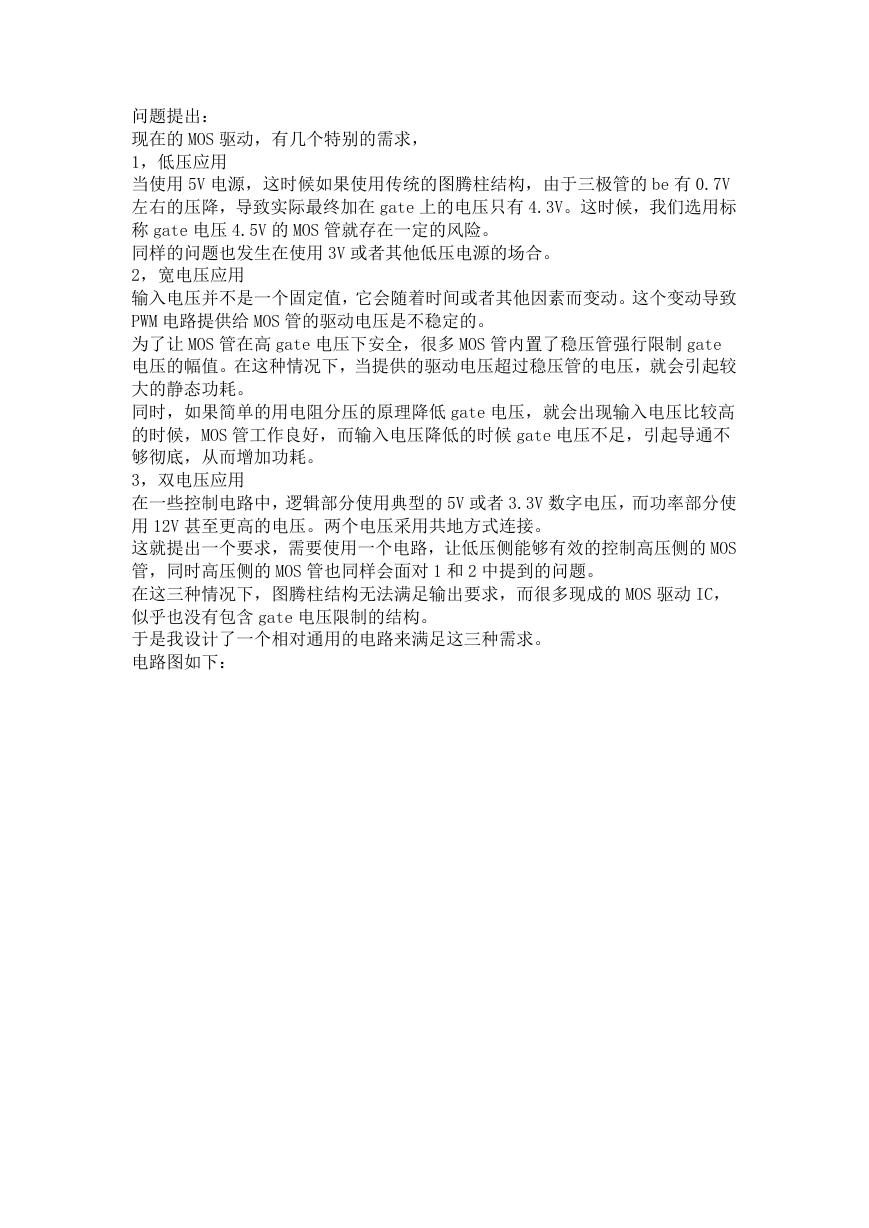 问题提出：
现在的 MOS 驱动，有几个特别的需求，
1，低压应用
当使用 5V 电源，这时候如果使用传统的图腾柱结构，由于三极管的 be 有 0.7V 左右的压降，导致实际最终加在 gate 上的电压只有 4.3V。这时候，我们选用标称 gate 电压 4.5V 的 MOS 管就存在一定的风险。
同样的问题也发生在使用 3V 或者其他低压电源的场合。
2，宽电压应用
输入电压并不是一个固定值，它会随着时间或者其他因素而变动。这个变动导致 PWM 电路提供给 MOS 管的驱动电压是不稳定的。
为了让 MOS 管在高 gate 电压下安全，很多 MOS 管内置了稳压管强行限制 gate 电压的幅值。在这种情况下，当提供的驱动电压超过稳压管的电压，就会引起较大的静态功耗。
同时，如果简单的用电阻分压的原理降低 gate 电压，就会出现输入电压比较高的时候，MOS 管工作良好，而输入电压降低的时候 gate 电压不足，引起导通不够彻底，从而增加功耗。
3，双电压应用
在一些控制电路中，逻辑部分使用典型的 5V 或者 3.3V 数字电压，而功率部分使用 12V 甚至更高的电压。两个电压采用共地方式连接。
这就提出一个要求，需要使用一个电路，让低压侧能够有效的控制高压侧的 MOS 管，同时高压侧的 MOS 管也同样会面对 1 和 2 中提到的问题。
在这三种情况下，图腾柱结构无法满足输出要求，而很多现成的 MOS 驱动 IC，似乎也没有包含 gate 电压限制的结构。
于是我设计了一个相对通用的电路来满足这三种需求。
电路图如下：